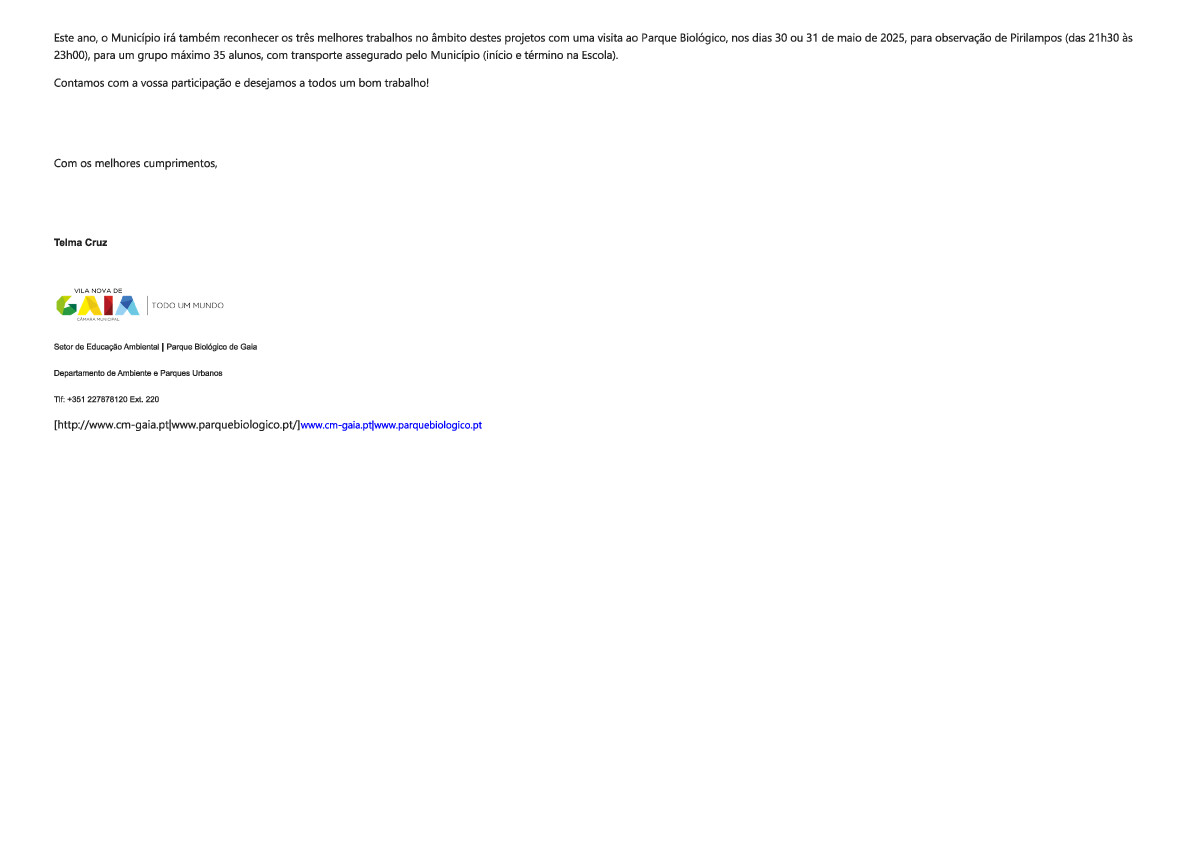 Este ano, o Município irá também reconhecer os três melhores trabalhos no âmbito destes projetos com uma visita ao Parque Biológico, nos dias 30 ou 31 de maio de 2025, para observação de Pirilampos (das 21h30 às 23h00), para um grupo máximo 35 alunos, com transporte assegurado pelo Município (início e término na Escola).

Contamos com a vossa participação e desejamos a todos um bom trabalho!

Com os melhores cumprimentos,

Telma Cruz

VILA NOVA DE GAIA CÂMARA MUNICIPAL | TODO UM MUNDO

Setor de Educação Ambiental | Parque Biológico de Gaia

Departamento de Ambiente e Parques Urbanos

Tlf: +351 227878120 Ext. 220

[http://www.cm-gaia.pt|www.parquebiologico.pt/]www.cm-gaia.pt|www.parquebiologico.pt